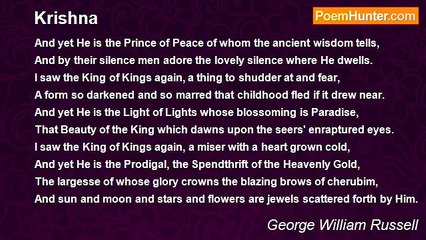 Krishna

PoemHunter.com

And yet He is the Prince of Peace of whom the ancient wisdom tells,
And by their silence men adore the lovely silence where He dwells.
I saw the King of Kings again, a thing to shudder at and fear,
A form so darkened and so marred that childhood fled if it drew near.
And yet He is the Light of Lights whose blossoming is Paradise,
That Beauty of the King which dawns upon the seers' enraptured eyes.
I saw the King of Kings again, a miser with a heart grown cold,
And yet He is the Prodigal, the Spendthrift of the Heavenly Gold,
The largesse of whose glory crowns the blazing brows of cherubim,
And sun and moon and stars and flowers are jewels scattered forth by Him.

George William Russell